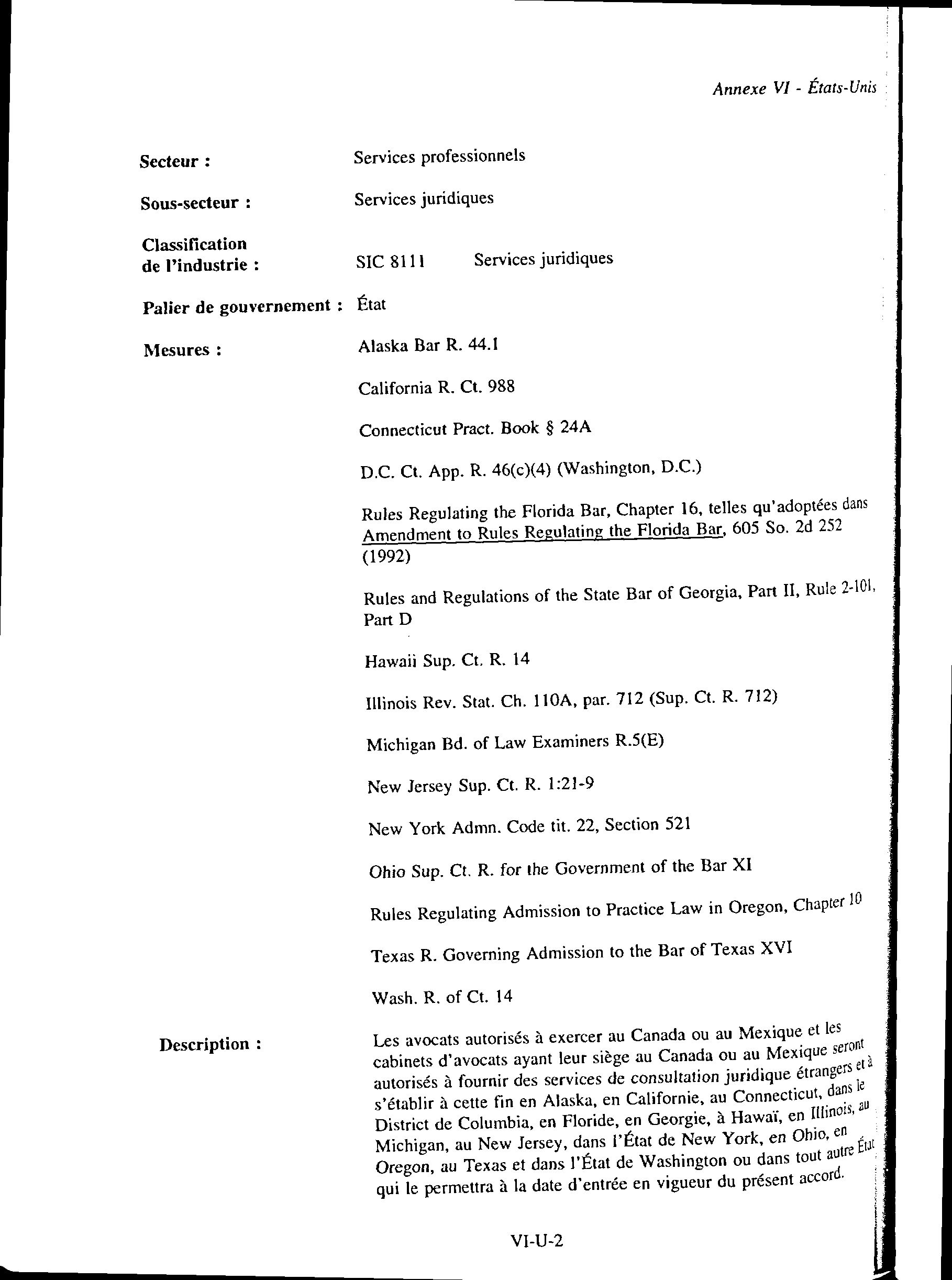 Annexe VI - États-Unis

Secteur : Services professionnels

Sous-secteur : Services juridiques

Classification de l'industrie : SIC 8111 Services juridiques

Palier de gouvernement : État

Mesures : Alaska Bar R. 44.1

California R. Ct. 988

Connecticut Pract. Book § 24A

D.C. Ct. App. R. 46(c)(4) (Washington, D.C.)

Rules Regulating the Florida Bar, Chapter 16, telles qu'adoptées dans Amendment to Rules Regulating the Florida Bar, 605 So. 2d 252 (1992)

Rules and Regulations of the State Bar of Georgia, Part II, Rule 2-101, Part D

Hawaii Sup. Ct. R. 14

Illinois Rev. Stat. Ch. 110A, par. 712 (Sup. Ct. R. 712)

Michigan Bd. of Law Examiners R.5(E)

New Jersey Sup. Ct. R. 1:21-9

New York Admn. Code tit. 22, Section 521

Ohio Sup. Ct. R. for the Government of the Bar XI

Rules Regulating Admission to Practice Law in Oregon, Chapter 10

Texas R. Governing Admission to the Bar of Texas XVI

Wash. R. of Ct. 14

Description : Les avocats autorisés à exercer au Canada ou au Mexique et les cabinets d'avocats ayant leur siège au Canada ou au Mexique seront autorisés à fournir des services de consultation juridique étrangers et à s'établir à cette fin en Alaska, en Californie, au Connecticut, dans le District de Columbia, en Floride, en Georgie, à Hawaï, en Illinois, au Michigan, au New Jersey, dans l'État de New York, en Ohio, en Oregon, au Texas et dans l'État de Washington ou dans tout autre État qui le permettra à la date d'entrée en vigueur du présent accord.

VI-U-2